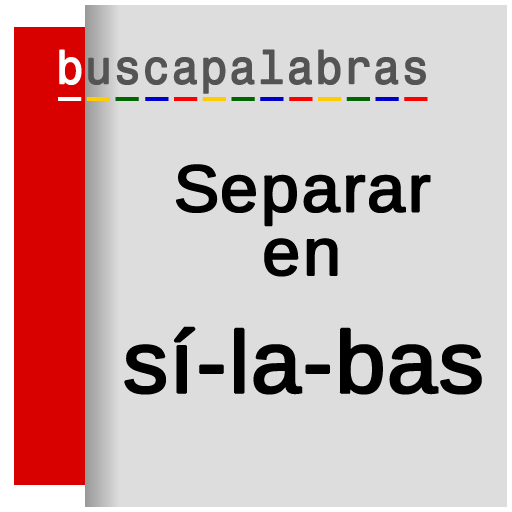 buscapalabras

Separar en

sí-la-bas